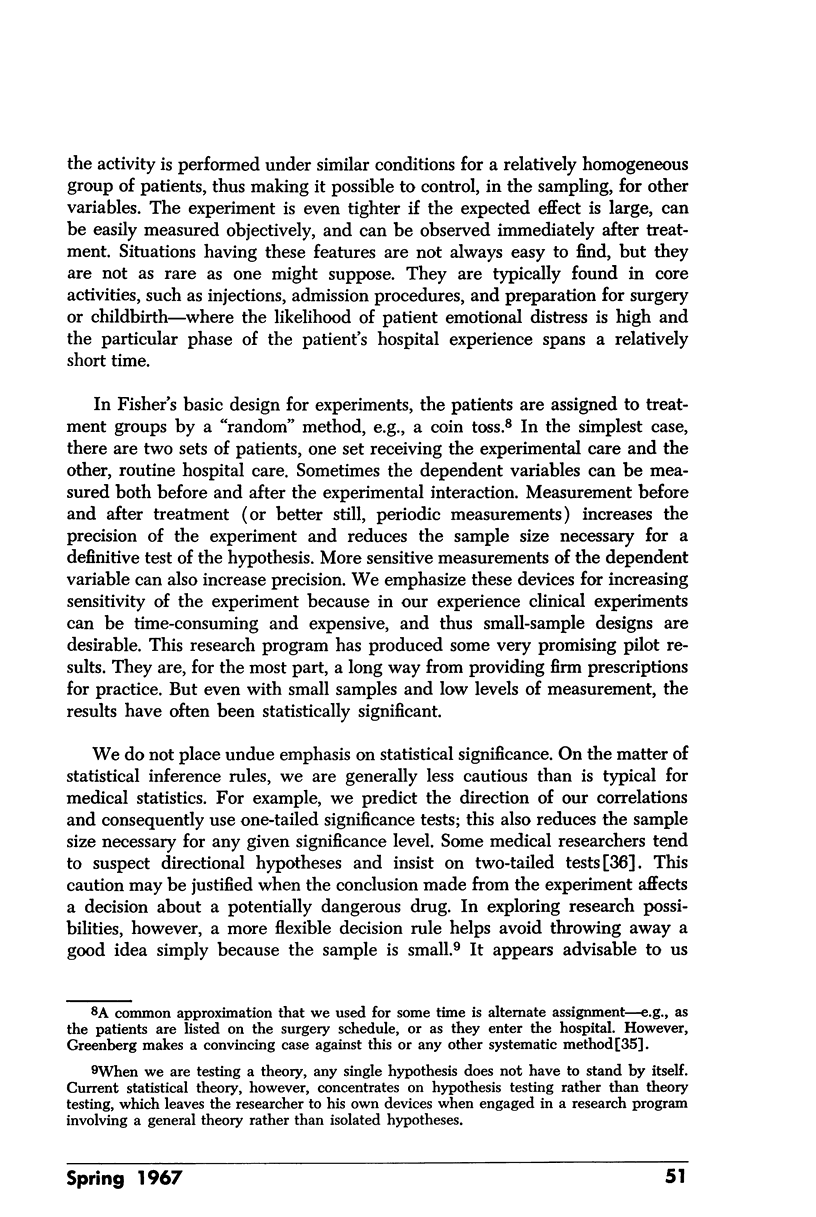 the activity is performed under similar conditions for a relatively homogeneous group of patients, thus making it possible to control, in the sampling, for other variables. The experiment is even tighter if the expected effect is large, can be easily measured objectively, and can be observed immediately after treatment. Situations having these features are not always easy to find, but they are not as rare as one might suppose. They are typically found in core activities, such as injections, admission procedures, and preparation for surgery or childbirth—where the likelihood of patient emotional distress is high and the particular phase of the patient's hospital experience spans a relatively short time.

In Fisher's basic design for experiments, the patients are assigned to treatment groups by a "random" method, e.g., a coin toss.$^8$ In the simplest case, there are two sets of patients, one set receiving the experimental care and the other, routine hospital care. Sometimes the dependent variables can be measured both before and after the experimental interaction. Measurement before and after treatment (or better still, periodic measurements) increases the precision of the experiment and reduces the sample size necessary for a definitive test of the hypothesis. More sensitive measurements of the dependent variable can also increase precision. We emphasize these devices for increasing sensitivity of the experiment because in our experience clinical experiments can be time-consuming and expensive, and thus small-sample designs are desirable. This research program has produced some very promising pilot results. They are, for the most part, a long way from providing firm prescriptions for practice. But even with small samples and low levels of measurement, the results have often been statistically significant.

We do not place undue emphasis on statistical significance. On the matter of statistical inference rules, we are generally less cautious than is typical for medical statistics. For example, we predict the direction of our correlations and consequently use one-tailed significance tests; this also reduces the sample size necessary for any given significance level. Some medical researchers tend to suspect directional hypotheses and insist on two-tailed tests[36]. This caution may be justified when the conclusion made from the experiment affects a decision about a potentially dangerous drug. In exploring research possibilities, however, a more flexible decision rule helps avoid throwing away a good idea simply because the sample is small.$^9$ It appears advisable to us

$^8$A common approximation that we used for some time is alternate assignment—e.g., as the patients are listed on the surgery schedule, or as they enter the hospital. However, Greenberg makes a convincing case against this or any other systematic method[35].

$^9$When we are testing a theory, any single hypothesis does not have to stand by itself. Current statistical theory, however, concentrates on hypothesis testing rather than theory testing, which leaves the researcher to his own devices when engaged in a research program involving a general theory rather than isolated hypotheses.

Spring 1967

51